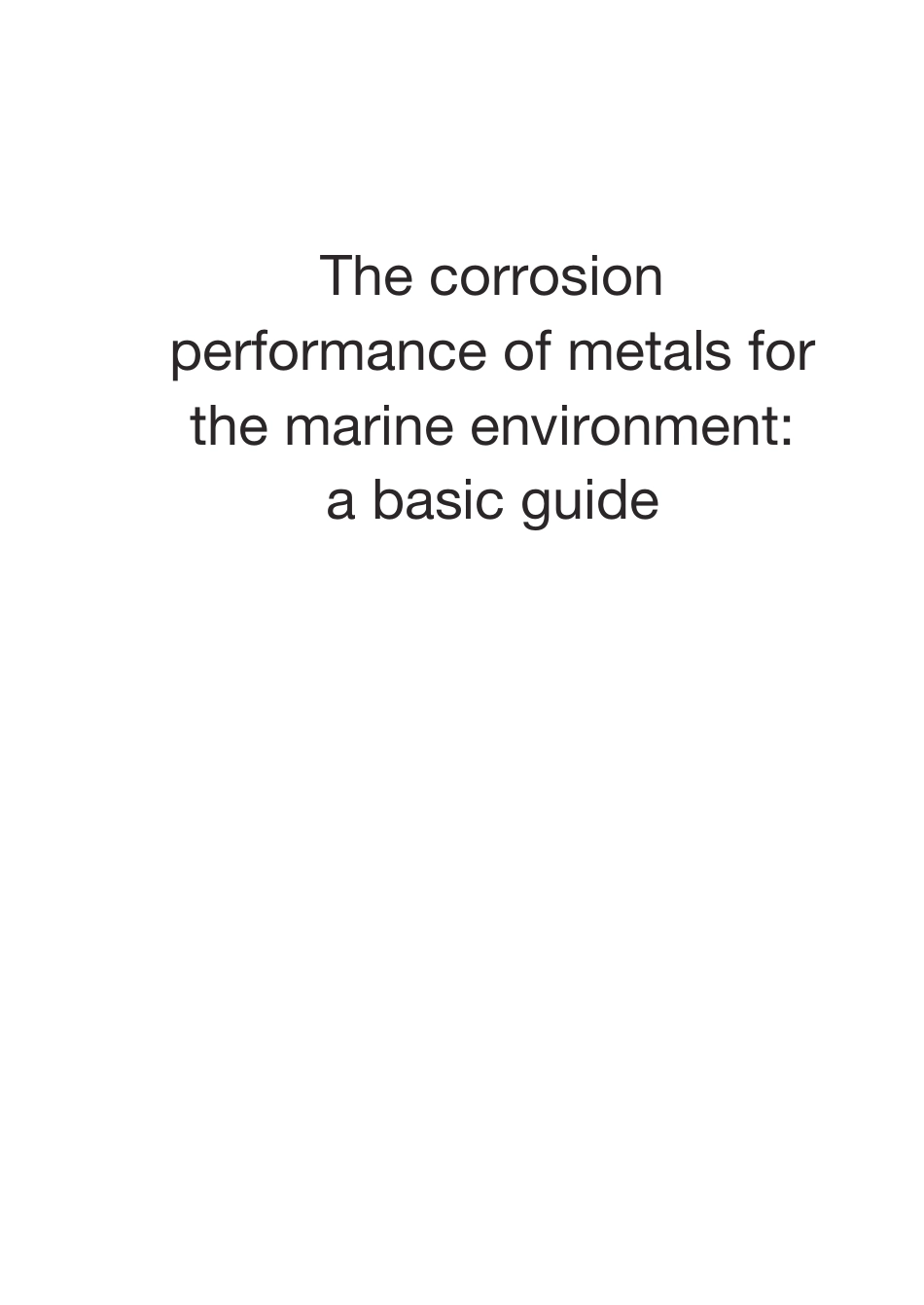 The corrosion performance of metals for the marine environment: a basic guide